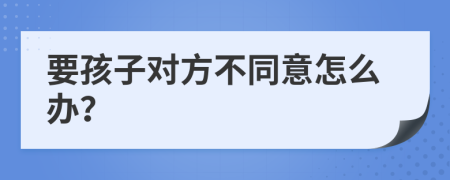 要孩子对方不同意怎么办?